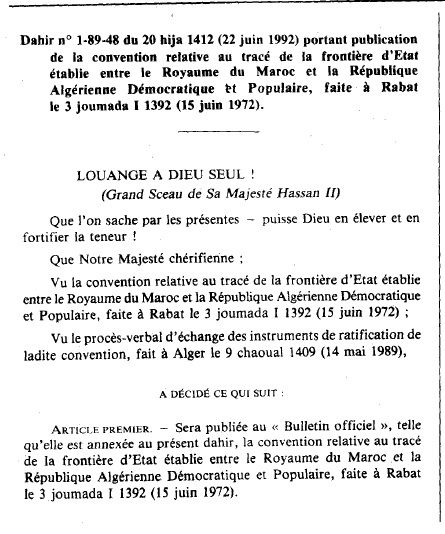 Dahir n° 1-89-48 du 20 hija 1412 (22 juin 1992) portant publication de la convention relative au tracé de la frontière d'Etat établie entre le Royaume du Maroc et la République Algérienne Démocratique et Populaire, faite à Rabat le 3 joumada I 1392 (15 juin 1972).

LOUANGE A DIEU SEUL !
(Grand Sceau de Sa Majesté Hassan II)

Que l'on sache par les présentes – puisse Dieu en élever et en fortifier la teneur !

Que Notre Majesté chérifienne ;

Vu la convention relative au tracé de la frontière d'Etat établie entre le Royaume du Maroc et la République Algérienne Démocratique et Populaire, faite à Rabat le 3 joumada I 1392 (15 juin 1972) ;

Vu le procès-verbal d'échange des instruments de ratification de ladite convention, fait à Alger le 9 chaoual 1409 (14 mai 1989),

A DÉCIDÉ CE QUI SUIT :

ARTICLE PREMIER. – Sera publiée au « Bulletin officiel », telle qu'elle est annexée au présent dahir, la convention relative au tracé de la frontière d'Etat établie entre le Royaume du Maroc et la République Algérienne Démocratique et Populaire, faite à Rabat le 3 joumada I 1392 (15 juin 1972).